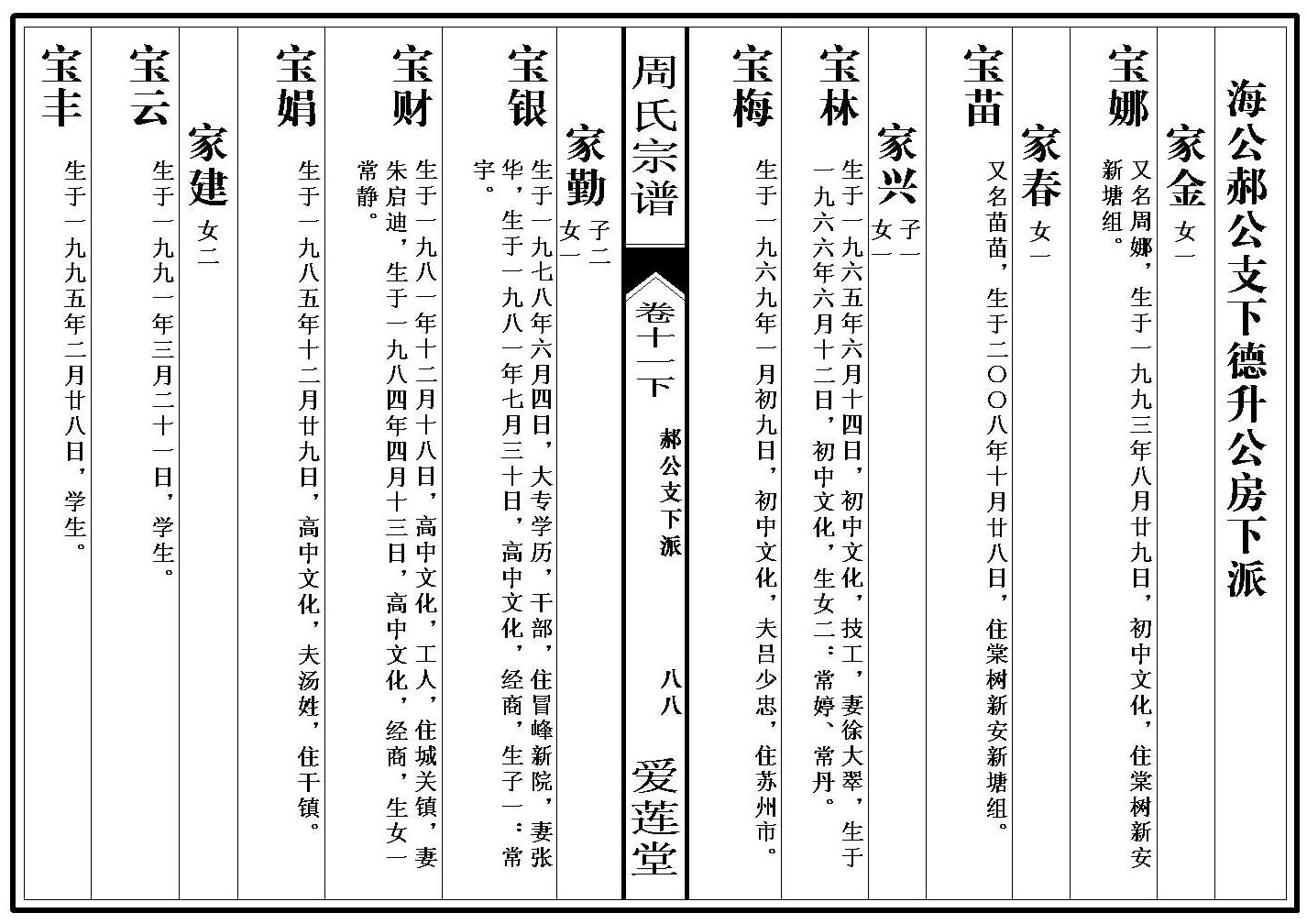 海公郝公支下德升公房下派

家金 女一

宝娜 又名周娜，生于一九九三年八月廿九日，初中文化，住棠树新安新塘组。

家春 女一

宝苗 又名苗苗，生于二〇〇八年十月廿八日，住棠树新安新塘组。

家兴 子一 女一

宝林 生于一九六五年六月十四日，初中文化，技工，妻徐大翠，生于一九六六年六月十二日，初中文化，生女二：常婷、常丹。

宝梅 生于一九六九年一月初九日，初中文化，夫吕少忠，住苏州市。

周氏宗谱

卷十一下 郝公支下派 八八 爱莲堂

家勤 子二 女一

宝银 生于一九七八年六月四日，大专学历，干部，住冒峰新院，妻张华，生于一九八一年七月三十日，高中文化，经商，生子一：常宇。

宝财 生于一九八一年十二月十八日，高中文化，工人，住城关镇，妻朱启迪，生于一九八四年四月十三日，高中文化，经商，生女一常静。

宝娟 生于一九八五年十二月廿九日，高中文化，夫汤姓，住干镇。

家建 女二

宝云 生于一九九一年三月二十一日，学生。

宝丰 生于一九九五年二月廿八日，学生。